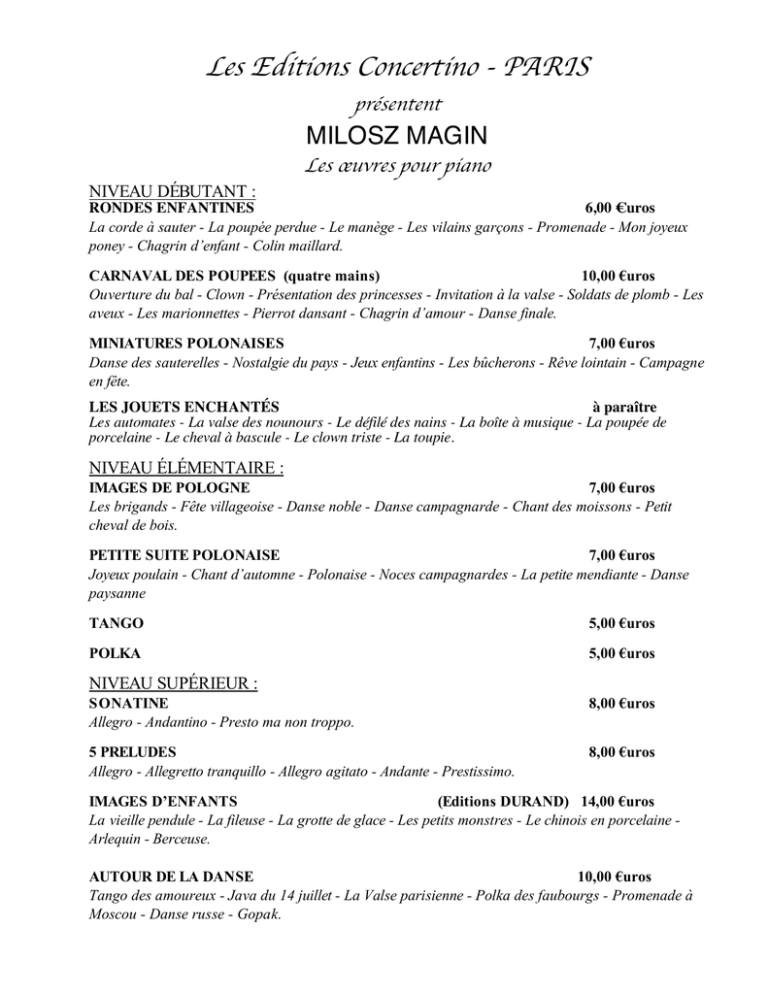 Les Editions Concertino - PARIS

présentent

MILOSZ MAGIN

Les œuvres pour piano

NIVEAU DÉBUTANT :

RONDES ENFANTINES 6,00 €uros

La corde à sauter - La poupée perdue - Le manège - Les vilains garçons - Promenade - Mon joyeux poney - Chagrin d'enfant - Colin maillard.

CARNAVAL DES POUPEES (quatre mains) 10,00 €uros

Ouverture du bal - Clown - Présentation des princesses - Invitation à la valse - Soldats de plomb - Les aveux - Les marionnettes - Pierrot dansant - Chagrin d'amour - Danse finale.

MINIATURES POLONAISES 7,00 €uros

Danse des sauterelles - Nostalgie du pays - Jeux enfantins - Les bûcherons - Rêve lointain - Campagne en fête.

LES JOUETS ENCHANTÉS à paraître

Les automates - La valse des nounours - Le défilé des nains - La boîte à musique - La poupée de porcelaine - Le cheval à bascule - Le clown triste - La toupie.

NIVEAU ÉLÉMENTAIRE :

IMAGES DE POLOGNE 7,00 €uros

Les brigands - Fête villageoise - Danse noble - Danse campagnarde - Chant des moissons - Petit cheval de bois.

PETITE SUITE POLONAISE 7,00 €uros

Joyeux poulain - Chant d'automne - Polonaise - Noces campagnardes - La petite mendiante - Danse paysanne

TANGO 5,00 €uros

POLKA 5,00 €uros

NIVEAU SUPÉRIEUR :

SONATINE 8,00 €uros

Allegro - Andantino - Presto ma non troppo.

5 PRELUDES 8,00 €uros

Allegro - Allegretto tranquillo - Allegro agitato - Andante - Prestissimo.

IMAGES D'ENFANTS (Editions DURAND) 14,00 €uros

La vieille pendule - La fileuse - La grotte de glace - Les petits monstres - Le chinois en porcelaine - Arlequin - Berceuse.

AUTOUR DE LA DANSE 10,00 €uros

Tango des amoureux - Java du 14 juillet - La Valse parisienne - Polka des faubourgs - Promenade à Moscou - Danse russe - Gopak.